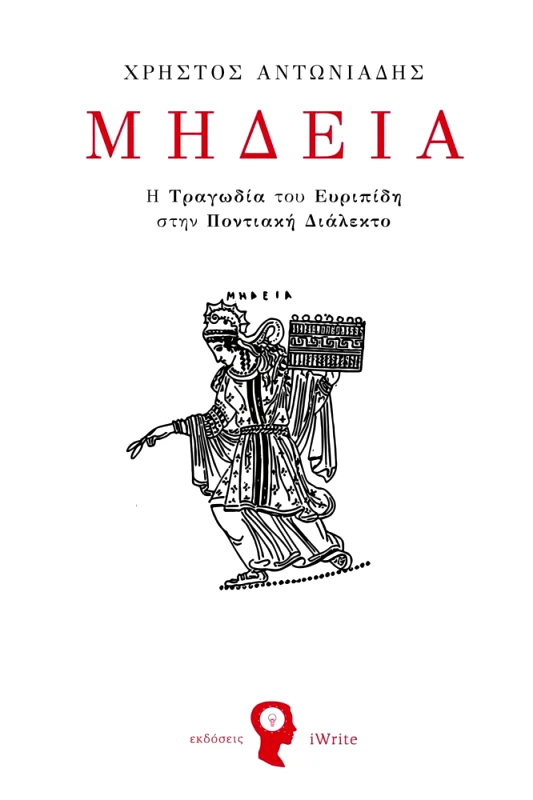 ΧΡΗΣΤΟΣ ΑΝΤΩΝΙΑΔΗΣ

ΜΗΔΕΙΑ

Η Τραγωδία του Ευριπίδη στην Ποντιακή Διάλεκτο

ΜΗΔΕΙΑ

εκδόσεις iWrite